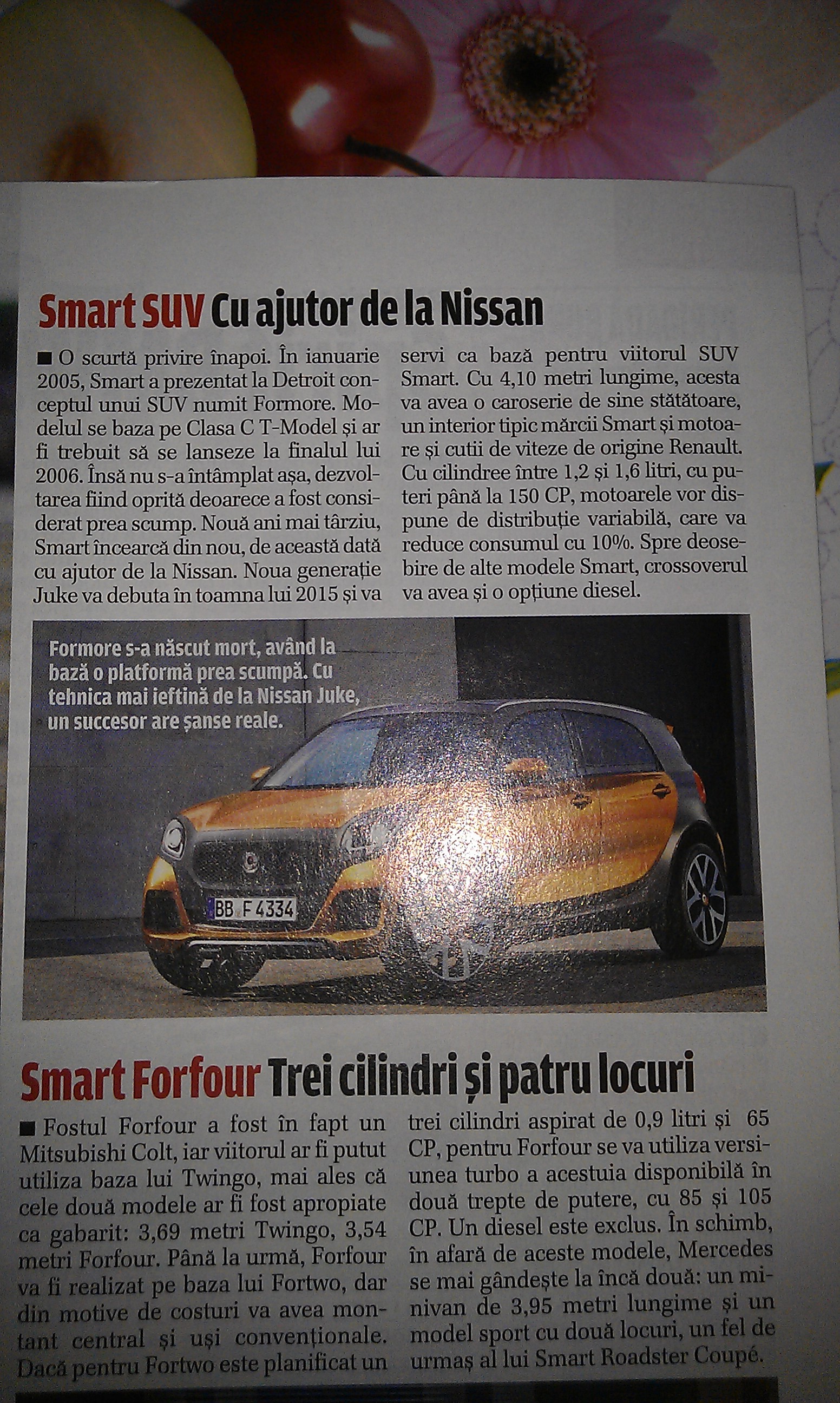 Smart SUV Cu ajutor de la Nissan

■ O scurtă privire înapoi. În ianuarie 2005, Smart a prezentat la Detroit conceptul unui SUV numit Formore. Modelul se baza pe Clasa C T-Model și ar fi trebuit să se lanseze la finalul lui 2006. Însă nu s-a întâmplat așa, dezvoltarea fiind oprită deoarece a fost considerat prea scump. Nouă ani mai târziu, Smart încearcă din nou, de această dată cu ajutor de la Nissan. Noua generație Juke va debuta în toamna lui 2015 și va servi ca bază pentru viitorul SUV Smart. Cu 4,10 metri lungime, acesta va avea o caroserie de sine stătătoare, un interior tipic mărcii Smart și motoare și cutii de viteze de origine Renault. Cu cilindree între 1,2 și 1,6 litri, cu puteri până la 150 CP, motoarele vor dispune de distribuție variabilă, care va reduce consumul cu 10%. Spre deosebire de alte modele Smart, crossoverul va avea și o opțiune diesel.

Formore s-a născut mort, având la bază o platformă prea scumpă. Cu tehnica mai ieftină de la Nissan Juke, un succesor are șanse reale.

BB F 4334

Smart Forfour Trei cilindri și patru locuri

■ Fostul Forfour a fost în fapt un Mitsubishi Colt, iar viitorul ar fi putut utiliza baza lui Twingo, mai ales că cele două modele ar fi fost apropiate ca gabarit: 3,69 metri Twingo, 3,54 metri Forfour. Până la urmă, Forfour va fi realizat pe baza lui Fortwo, dar din motive de costuri va avea montant central și uși convenționale. Dacă pentru Fortwo este planificat un trei cilindri aspirat de 0,9 litri și 65 CP, pentru Forfour se va utiliza versiunea turbo a acestuia disponibilă în două trepte de putere, cu 85 și 105 CP. Un diesel este exclus. În schimb, în afară de aceste modele, Mercedes se mai gândește la încă două: un minivan de 3,95 metri lungime și un model sport cu două locuri, un fel de urmaș al lui Smart Roadster Coupé.